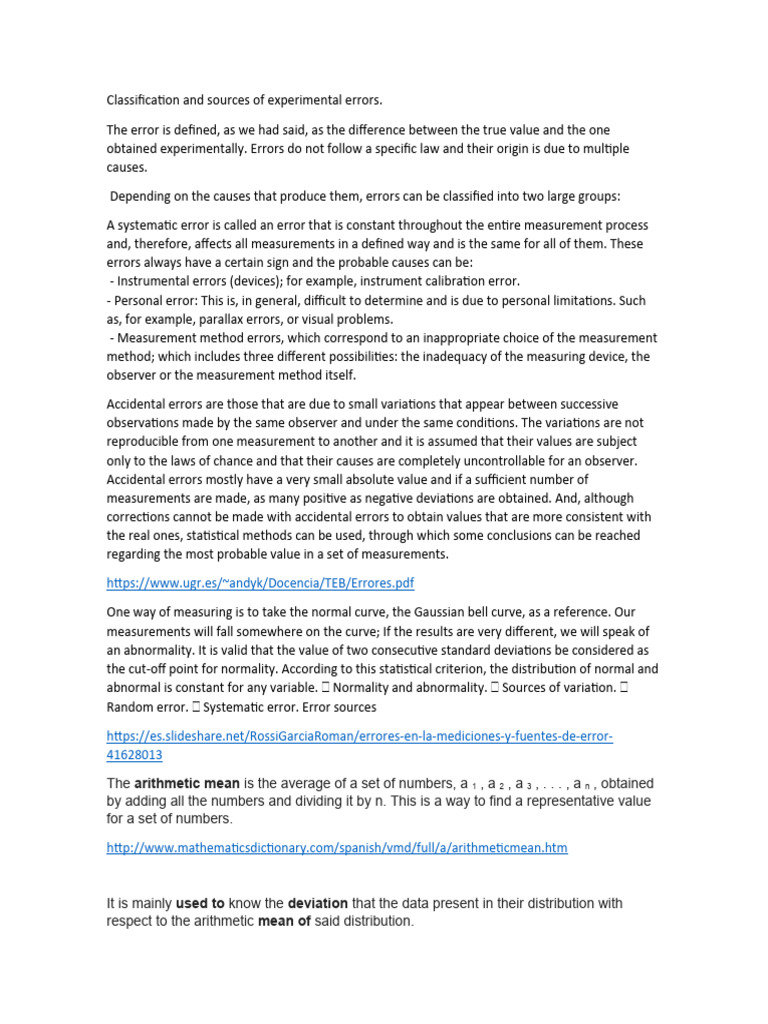 Classification and sources of experimental errors.

The error is defined, as we had said, as the difference between the true value and the one obtained experimentally. Errors do not follow a specific law and their origin is due to multiple causes.

Depending on the causes that produce them, errors can be classified into two large groups:

A systematic error is called an error that is constant throughout the entire measurement process and, therefore, affects all measurements in a defined way and is the same for all of them. These errors always have a certain sign and the probable causes can be:
- Instrumental errors (devices); for example, instrument calibration error.
- Personal error: This is, in general, difficult to determine and is due to personal limitations. Such as, for example, parallax errors, or visual problems.
- Measurement method errors, which correspond to an inappropriate choice of the measurement method; which includes three different possibilities: the inadequacy of the measuring device, the observer or the measurement method itself.

Accidental errors are those that are due to small variations that appear between successive observations made by the same observer and under the same conditions. The variations are not reproducible from one measurement to another and it is assumed that their values are subject only to the laws of chance and that their causes are completely uncontrollable for an observer. Accidental errors mostly have a very small absolute value and if a sufficient number of measurements are made, as many positive as negative deviations are obtained. And, although corrections cannot be made with accidental errors to obtain values that are more consistent with the real ones, statistical methods can be used, through which some conclusions can be reached regarding the most probable value in a set of measurements.

https://www.ugr.es/~andyk/Docencia/TEB/Errores.pdf

One way of measuring is to take the normal curve, the Gaussian bell curve, as a reference. Our measurements will fall somewhere on the curve; If the results are very different, we will speak of an abnormality. It is valid that the value of two consecutive standard deviations be considered as the cut-off point for normality. According to this statistical criterion, the distribution of normal and abnormal is constant for any variable.  Normality and abnormality.  Sources of variation.  Random error.  Systematic error. Error sources

https://es.slideshare.net/RossiGarciaRoman/errores-en-la-mediciones-y-fuentes-de-error-41628013

The **arithmetic mean** is the average of a set of numbers, $a_1, a_2, a_3, \ldots, a_n$, obtained by adding all the numbers and dividing it by n. This is a way to find a representative value for a set of numbers.

http://www.mathematicsdictionary.com/spanish/vmd/full/a/arithmeticmean.htm

It is mainly **used to** know the **deviation** that the data present in their distribution with respect to the arithmetic **mean of** said distribution.